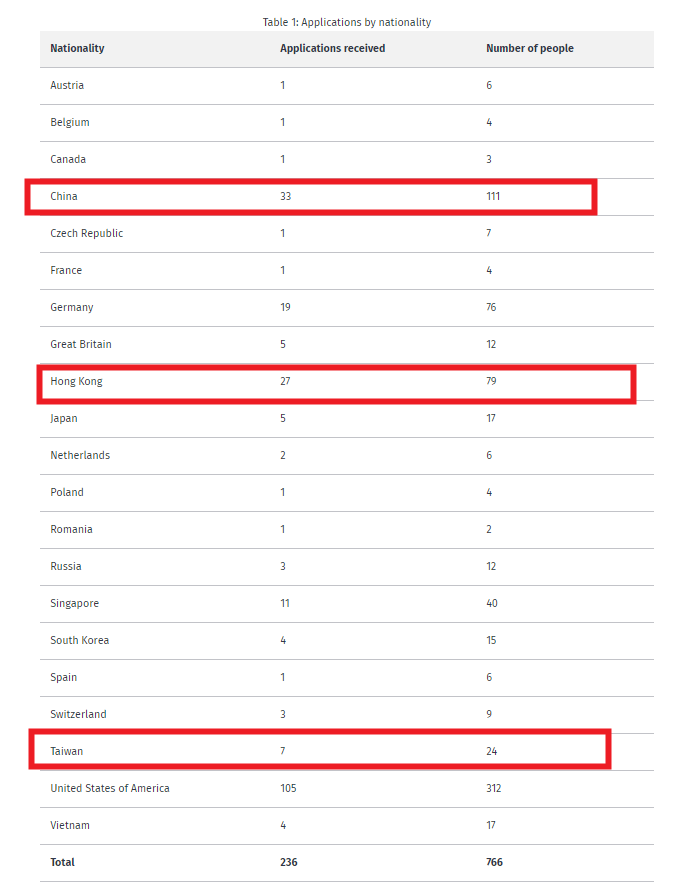 Table 1: Applications by nationality

| Nationality | Applications received | Number of people |
|---|---|---|
| Austria | 1 | 6 |
| Belgium | 1 | 4 |
| Canada | 1 | 3 |
| China | 33 | 111 |
| Czech Republic | 1 | 7 |
| France | 1 | 4 |
| Germany | 19 | 76 |
| Great Britain | 5 | 12 |
| Hong Kong | 27 | 79 |
| Japan | 5 | 17 |
| Netherlands | 2 | 6 |
| Poland | 1 | 4 |
| Romania | 1 | 2 |
| Russia | 3 | 12 |
| Singapore | 11 | 40 |
| South Korea | 4 | 15 |
| Spain | 1 | 6 |
| Switzerland | 3 | 9 |
| Taiwan | 7 | 24 |
| United States of America | 105 | 312 |
| Vietnam | 4 | 17 |
| **Total** | **236** | **766** |